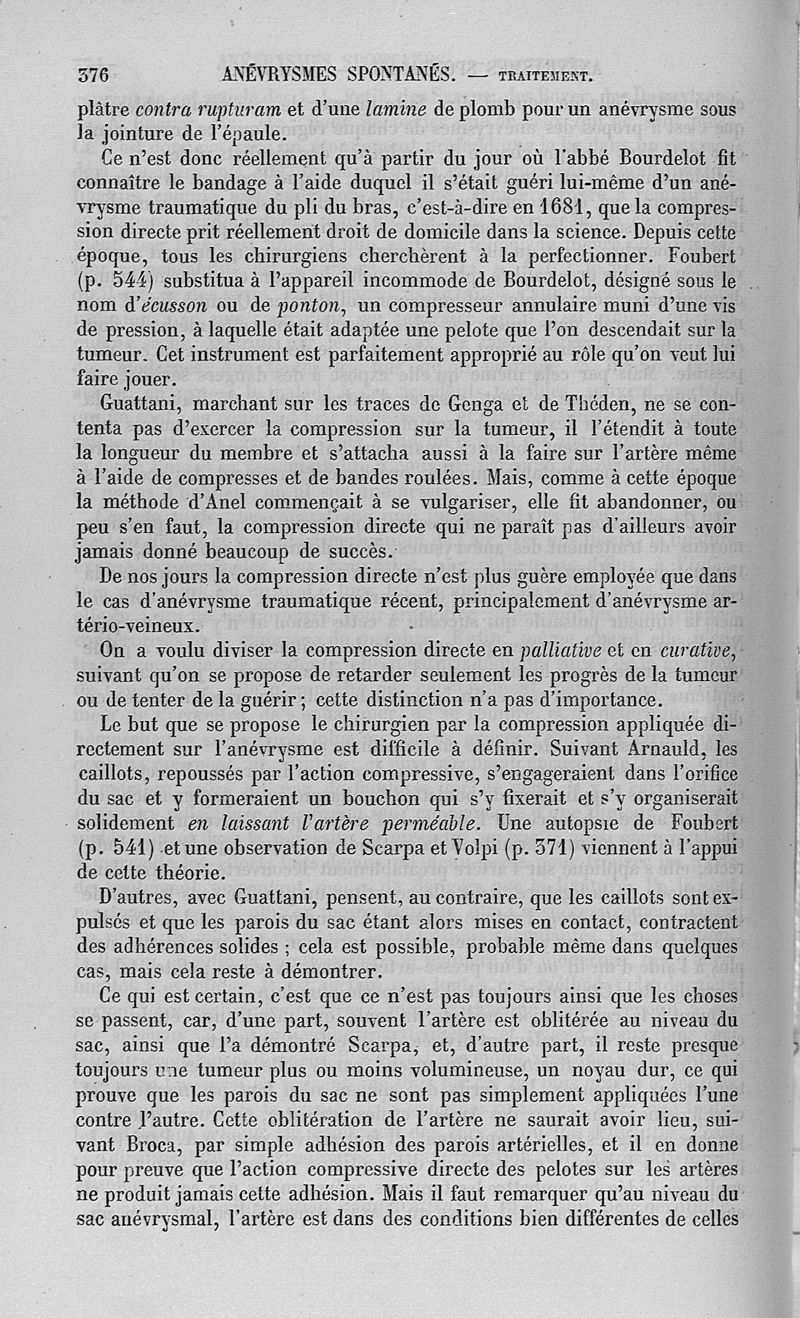 376 ANÉVRYSMES SPONTANÉS. — TRAITEMENT.

plâtre contra rupturam et d'une lamine de plomb pour un anévrysme sous la jointure de l'épaule.

Ce n'est donc réellement qu'à partir du jour où l'abbé Bourdelot fit connaître le bandage à l'aide duquel il s'était guéri lui-même d'un anévrysme traumatique du pli du bras, c'est-à-dire en 1681, que la compression directe prit réellement droit de domicile dans la science. Depuis cette époque, tous les chirurgiens cherchèrent à la perfectionner. Foubert (p. 544) substitua à l'appareil incommode de Bourdelot, désigné sous le nom d'écusson ou de ponton, un compresseur annulaire muni d'une vis de pression, à laquelle était adaptée une pelote que l'on descendait sur la tumeur. Cet instrument est parfaitement approprié au rôle qu'on veut lui faire jouer.

Guattani, marchant sur les traces de Genga et de Théden, ne se contenta pas d'exercer la compression sur la tumeur, il l'étendit à toute la longueur du membre et s'attacha aussi à la faire sur l'artère même à l'aide de compresses et de bandes roulées. Mais, comme à cette époque la méthode d'Anel commençait à se vulgariser, elle fit abandonner, ou peu s'en faut, la compression directe qui ne paraît pas d'ailleurs avoir jamais donné beaucoup de succès.

De nos jours la compression directe n'est plus guère employée que dans le cas d'anévrysme traumatique récent, principalement d'anévrysme artério-veineux.

On a voulu diviser la compression directe en palliative et en curative, suivant qu'on se propose de retarder seulement les progrès de la tumeur ou de tenter de la guérir ; cette distinction n'a pas d'importance.

Le but que se propose le chirurgien par la compression appliquée directement sur l'anévrysme est difficile à définir. Suivant Arnauld, les caillots, repoussés par l'action compressive, s'engageraient dans l'orifice du sac et y formeraient un bouchon qui s'y fixerait et s'y organiserait solidement en laissant l'artère perméable. Une autopsie de Foubert (p. 541) et une observation de Scarpa et Volpi (p. 371) viennent à l'appui de cette théorie.

D'autres, avec Guattani, pensent, au contraire, que les caillots sont expulsés et que les parois du sac étant alors mises en contact, contractent des adhérences solides ; cela est possible, probable même dans quelques cas, mais cela reste à démontrer.

Ce qui est certain, c'est que ce n'est pas toujours ainsi que les choses se passent, car, d'une part, souvent l'artère est oblitérée au niveau du sac, ainsi que l'a démontré Scarpa, et, d'autre part, il reste presque toujours une tumeur plus ou moins volumineuse, un noyau dur, ce qui prouve que les parois du sac ne sont pas simplement appliquées l'une contre l'autre. Cette oblitération de l'artère ne saurait avoir lieu, suivant Broca, par simple adhésion des parois artérielles, et il en donne pour preuve que l'action compressive directe des pelotes sur les artères ne produit jamais cette adhésion. Mais il faut remarquer qu'au niveau du sac anévrysmal, l'artère est dans des conditions bien différentes de celles